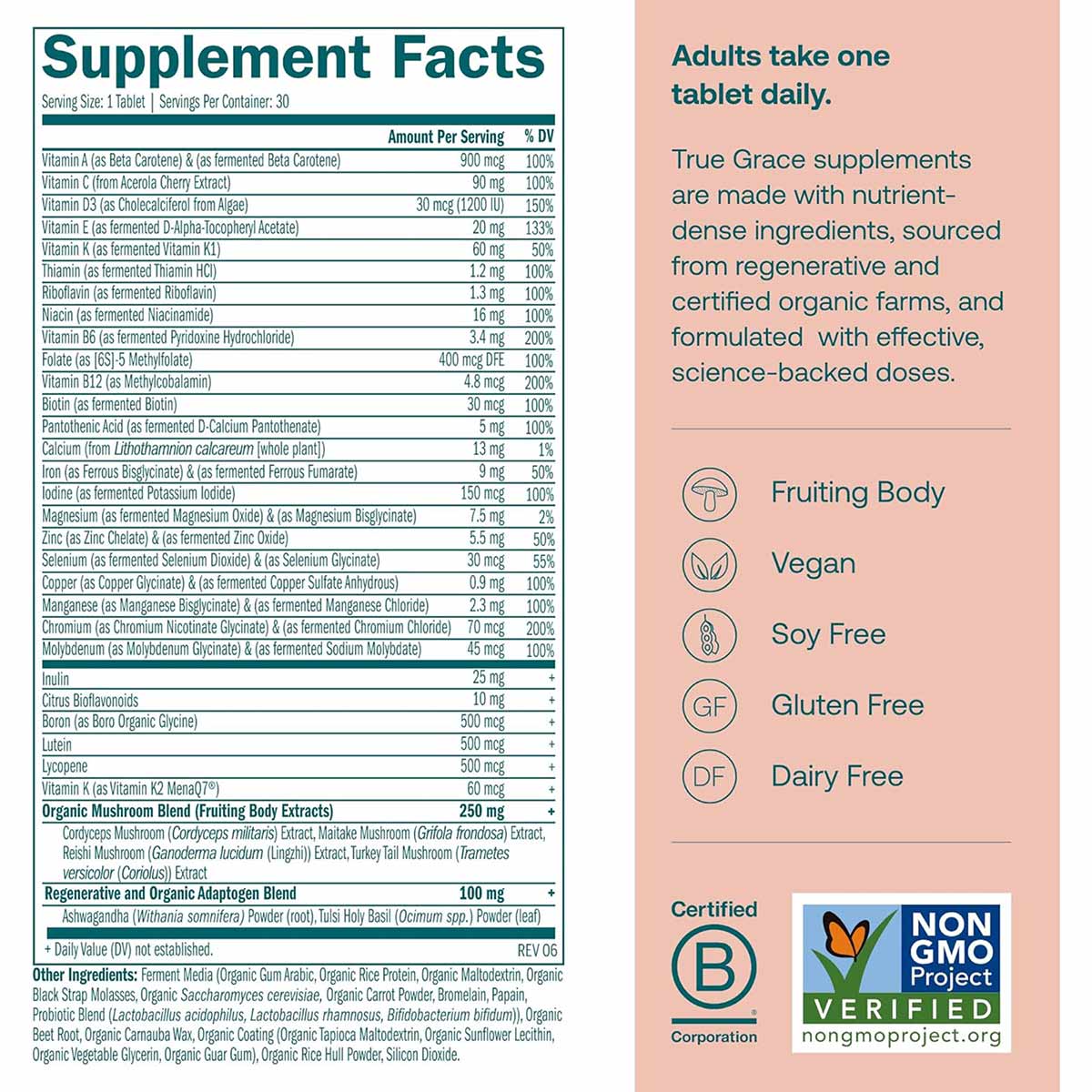 Supplement Facts

Serving Size: 1 Tablet | Servings Per Container: 30

| | Amount Per Serving | % DV |
|---|---|---|
| Vitamin A (as Beta Carotene) & (as fermented Beta Carotene) | 900 mcg | 100% |
| Vitamin C (from Acerola Cherry Extract) | 90 mg | 100% |
| Vitamin D3 (as Cholecalciferol from Algae) | 30 mcg (1200 IU) | 150% |
| Vitamin E (as fermented D-Alpha-Tocopheryl Acetate) | 20 mg | 133% |
| Vitamin K (as fermented Vitamin K1) | 60 mg | 50% |
| Thiamin (as fermented Thiamin HCl) | 1.2 mg | 100% |
| Riboflavin (as fermented Riboflavin) | 1.3 mg | 100% |
| Niacin (as fermented Niacinamide) | 16 mg | 100% |
| Vitamin B6 (as fermented Pyridoxine Hydrochloride) | 3.4 mg | 200% |
| Folate (as [6S]-5 Methylfolate) | 400 mcg DFE | 100% |
| Vitamin B12 (as Methylcobalamin) | 4.8 mcg | 200% |
| Biotin (as fermented Biotin) | 30 mcg | 100% |
| Pantothenic Acid (as fermented D-Calcium Pantothenate) | 5 mg | 100% |
| Calcium (from Lithothamnion calcareum [whole plant]) | 13 mg | 1% |
| Iron (as Ferrous Bisglycinate) & (as fermented Ferrous Fumarate) | 9 mg | 50% |
| Iodine (as fermented Potassium Iodide) | 150 mcg | 100% |
| Magnesium (as fermented Magnesium Oxide) & (as Magnesium Bisglycinate) | 7.5 mg | 2% |
| Zinc (as Zinc Chelate) & (as fermented Zinc Oxide) | 5.5 mg | 50% |
| Selenium (as fermented Selenium Dioxide) & (as Selenium Glycinate) | 30 mcg | 55% |
| Copper (as Copper Glycinate) & (as fermented Copper Sulfate Anhydrous) | 0.9 mg | 100% |
| Manganese (as Manganese Bisglycinate) & (as fermented Manganese Chloride) | 2.3 mg | 100% |
| Chromium (as Chromium Nicotinate Glycinate) & (as fermented Chromium Chloride) | 70 mcg | 200% |
| Molybdenum (as Molybdenum Glycinate) & (as fermented Sodium Molybdate) | 45 mcg | 100% |
| Inulin | 25 mg | + |
| Citrus Bioflavonoids | 10 mg | + |
| Boron (as Boro Organic Glycine) | 500 mcg | + |
| Lutein | 500 mcg | + |
| Lycopene | 500 mcg | + |
| Vitamin K (as Vitamin K2 MenaQ7®) | 60 mcg | + |
| Organic Mushroom Blend (Fruiting Body Extracts) | 250 mg | + |
| Cordyceps Mushroom (Cordyceps militaris) Extract, Maitake Mushroom (Grifola frondosa) Extract, Reishi Mushroom (Ganoderma lucidum (Lingzhi)) Extract, Turkey Tail Mushroom (Trametes versicolor (Coriolus)) Extract | | |
| Regenerative and Organic Adaptogen Blend | 100 mg | + |
| Ashwagandha (Withania somnifera) Powder (root), Tulsi Holy Basil (Ocimum spp.) Powder (leaf) | | |

+ Daily Value (DV) not established. REV 06

Other Ingredients: Ferment Media (Organic Gum Arabic, Organic Rice Protein, Organic Maltodextrin, Organic Black Strap Molasses, Organic Saccharomyces cerevisiae, Organic Carrot Powder, Bromelain, Papain, Probiotic Blend (Lactobacillus acidophilus, Lactobacillus rhamnosus, Bifidobacterium bifidum)), Organic Beet Root, Organic Carnauba Wax, Organic Coating (Organic Tapioca Maltodextrin, Organic Sunflower Lecithin, Organic Vegetable Glycerin, Organic Guar Gum), Organic Rice Hull Powder, Silicon Dioxide.

Adults take one tablet daily.

True Grace supplements are made with nutrient-dense ingredients, sourced from regenerative and certified organic farms, and formulated with effective, science-backed doses.

Fruiting Body

Vegan

Soy Free

GF Gluten Free

DF Dairy Free

Certified B Corporation

NON GMO Project VERIFIED nongmoproject.org